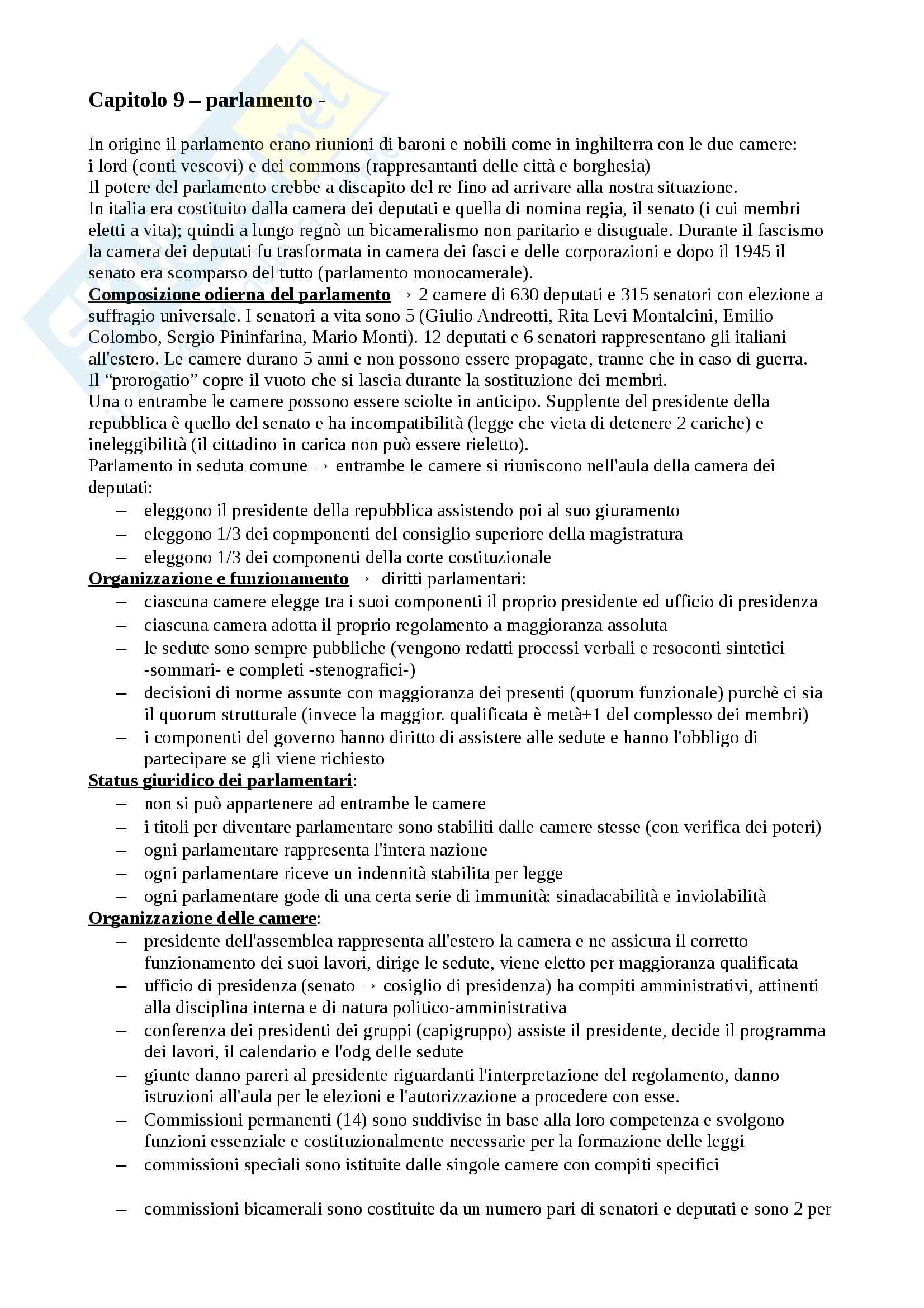 Capitolo 9 – parlamento -

In origine il parlamento erano riunioni di baroni e nobili come in inghilterra con le due camere: i lord (conti vescovi) e dei commons (rappresantanti delle città e borghesia)
Il potere del parlamento crebbe a discapito del re fino ad arrivare alla nostra situazione.
In italia era costituito dalla camera dei deputati e quella di nomina regia, il senato (i cui membri eletti a vita); quindi a lungo regnò un bicameralismo non paritario e disuguale. Durante il fascismo la camera dei deputati fu trasformata in camera dei fasci e delle corporazioni e dopo il 1945 il senato era scomparso del tutto (parlamento monocamerale).
Composizione odierna del parlamento → 2 camere di 630 deputati e 315 senatori con elezione a suffragio universale. I senatori a vita sono 5 (Giulio Andreotti, Rita Levi Montalcini, Emilio Colombo, Sergio Pininfarina, Mario Monti). 12 deputati e 6 senatori rappresentano gli italiani all'estero. Le camere durano 5 anni e non possono essere propagate, tranne che in caso di guerra. Il “prorogatio” copre il vuoto che si lascia durante la sostituzione dei membri.
Una o entrambe le camere possono essere sciolte in anticipo. Supplente del presidente della repubblica è quello del senato e ha incompatibilità (legge che vieta di detenere 2 cariche) e ineleggibilità (il cittadino in carica non può essere rieletto).
Parlamento in seduta comune → entrambe le camere si riuniscono nell'aula della camera dei deputati:
– eleggono il presidente della repubblica assistendo poi al suo giuramento
– eleggono 1/3 dei copmponenti del consiglio superiore della magistratura
– eleggono 1/3 dei componenti della corte costituzionale
Organizzazione e funzionamento → diritti parlamentari:
– ciascuna camere elegge tra i suoi componenti il proprio presidente ed ufficio di presidenza
– ciascuna camera adotta il proprio regolamento a maggioranza assoluta
– le sedute sono sempre pubbliche (vengono redatti processi verbali e resoconti sintetici -sommari- e completi -stenografici-)
– decisioni di norme assunte con maggioranza dei presenti (quorum funzionale) purchè ci sia il quorum strutturale (invece la maggior. qualificata è metà+1 del complesso dei membri)
– i componenti del governo hanno diritto di assistere alle sedute e hanno l'obbligo di partecipare se gli viene richiesto
Status giuridico dei parlamentari:
– non si può appartenere ad entrambe le camere
– i titoli per diventare parlamentare sono stabiliti dalle camere stesse (con verifica dei poteri)
– ogni parlamentare rappresenta l'intera nazione
– ogni parlamentare riceve un indennità stabilita per legge
– ogni parlamentare gode di una certa serie di immunità: sinadacabilità e inviolabilità
Organizzazione delle camere:
– presidente dell'assemblea rappresenta all'estero la camera e ne assicura il corretto funzionamento dei suoi lavori, dirige le sedute, viene eletto per maggioranza qualificata
– ufficio di presidenza (senato → cosiglio di presidenza) ha compiti amministrativi, attinenti alla disciplina interna e di natura politico-amministrativa
– conferenza dei presidenti dei gruppi (capigruppo) assiste il presidente, decide il programma dei lavori, il calendario e l'odg delle sedute
– giunte danno pareri al presidente riguardanti l'interpretazione del regolamento, danno istruzioni all'aula per le elezioni e l'autorizzazione a procedere con esse.
– Commissioni permanenti (14) sono suddivise in base alla loro competenza e svolgono funzioni essenziale e costituzionalmente necessarie per la formazione delle leggi
– commissioni speciali sono istituite dalle singole camere con compiti specifici

– commissioni bicamerali sono costituite da un numero pari di senatori e deputati e sono 2 per